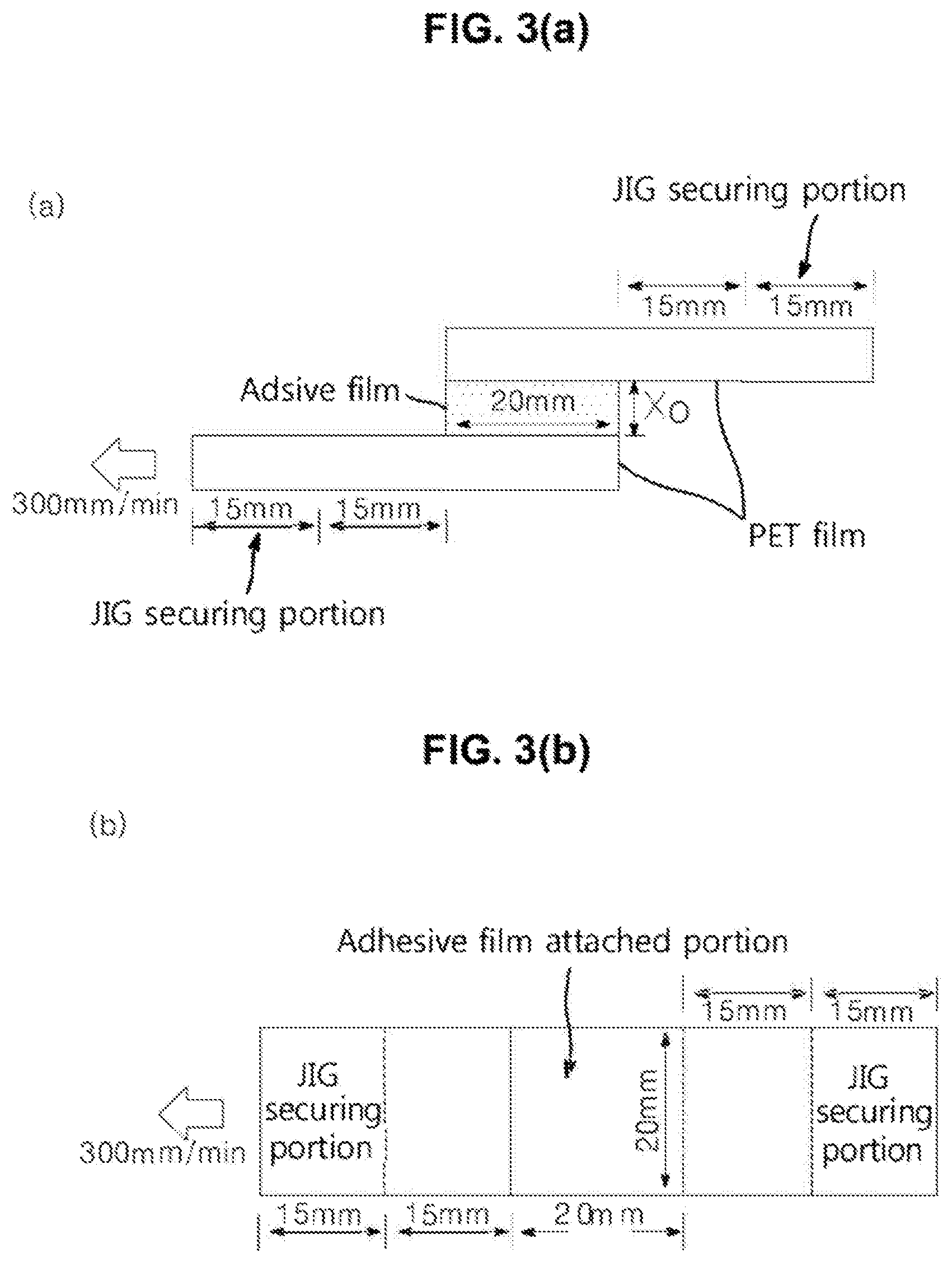 FIG. 3(a)

(a)

JIG securing portion

15mm 15mm

Adsive film

20mm

$X_0$

300mm/min

15mm 15mm

PET film

JIG securing portion

FIG. 3(b)

(b)

Adhesive film attached portion

15mm 15mm

JIG securing portion

20mm

JIG securing portion

300mm/min

15mm 15mm 20mm